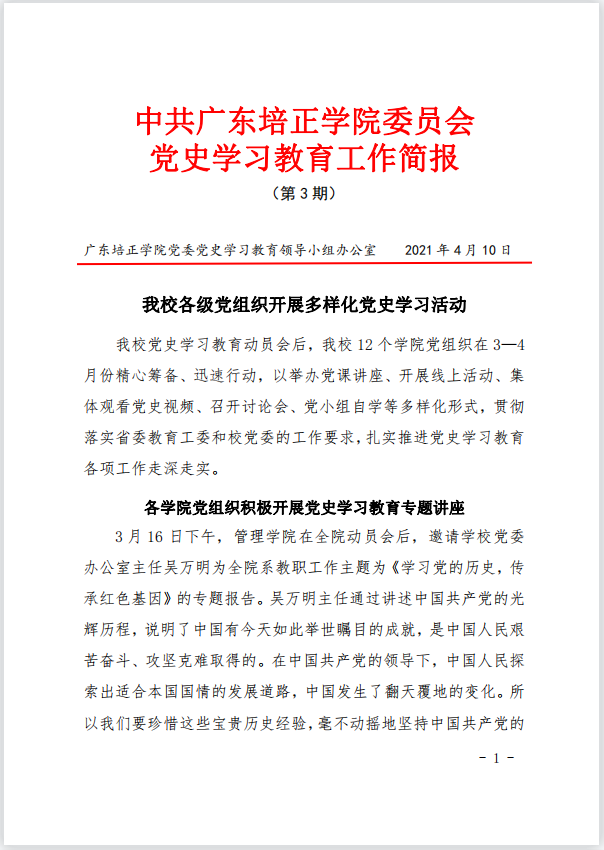 中共广东培正学院委员会
党史学习教育工作简报

（第 3 期）

广东培正学院党委党史学习教育领导小组办公室　　2021 年 4 月 10 日

我校各级党组织开展多样化党史学习活动

我校党史学习教育动员会后，我校 12 个学院党组织在 3—4 月份精心筹备、迅速行动，以举办党课讲座、开展线上活动、集体观看党史视频、召开讨论会、党小组自学等多样化形式，贯彻落实省委教育工委和校党委的工作要求，扎实推进党史学习教育各项工作走深走实。

各学院党组织积极开展党史学习教育专题讲座

3 月 16 日下午，管理学院在全院动员会后，邀请学校党委办公室主任吴万明为全院系教职工作主题为《学习党的历史，传承红色基因》的专题报告。吴万明主任通过讲述中国共产党的光辉历程，说明了中国有今天如此举世瞩目的成就，是中国人民艰苦奋斗、攻坚克难取得的。在中国共产党的领导下，中国人民探索出适合本国国情的发展道路，中国发生了翻天覆地的变化。所以我们要珍惜这些宝贵历史经验，毫不动摇地坚持中国共产党的

- 1 -